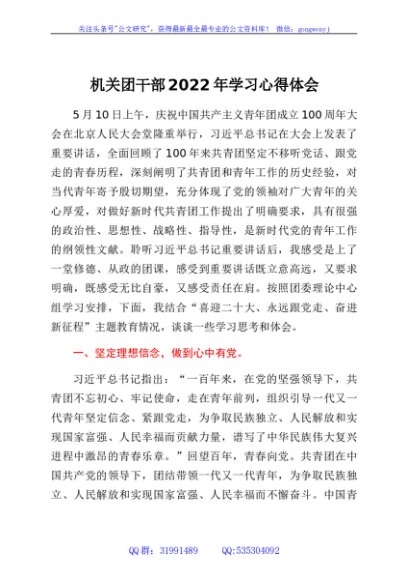 关注头条号"公文研究"，获得最新最全最专业的公文资料库！ 微信：gongwenyj

机关团干部2022年学习心得体会

5月10日上午，庆祝中国共产主义青年团成立100周年大会在北京人民大会堂隆重举行，习近平总书记在大会上发表了重要讲话，全面回顾了100年来共青团坚定不移听党话、跟党走的青春历程，深刻阐明了共青团和青年工作的历史经验，对当代青年寄予殷切期望，充分体现了党的领袖对广大青年的关心厚爱，对做好新时代共青团工作提出了明确要求，具有很强的政治性、思想性、战略性、指导性，是新时代党的青年工作的纲领性文献。聆听习近平总书记重要讲话后，我感受是上了一堂修德、从政的团课，感受到重要讲话既立意高远，又要求明确，既感受无比自豪，又感受责任在肩。按照团委理论中心组学习安排，下面，我结合"喜迎二十大、永远跟党走、奋进新征程"主题教育情况，谈谈一些学习思考和体会。

一、坚定理想信念，做到心中有党。

习近平总书记指出："一百年来，在党的坚强领导下，共青团不忘初心、牢记使命，走在青年前列，组织引导一代又一代青年坚定信念、紧跟党走，为争取民族独立、人民解放和实现国家富强、人民幸福而贡献力量，谱写了中华民族伟大复兴进程中激昂的青春乐章。"回望百年，青春向党。共青团在中国共产党的领导下，团结带领一代又一代青年，为争取民族独立、人民解放和实现国家富强、人民幸福而不懈奋斗。中国青

QQ群：31991489 QQ:535304092